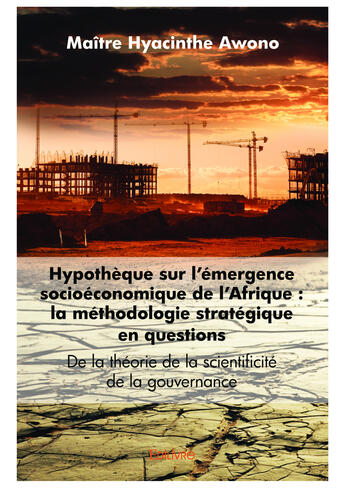 Maître Hyacinthe Awono

Hypothèque sur l'émergence socioéconomique de l'Afrique : la méthodologie stratégique en questions

De la théorie de la scientificité de la gouvernance

Edilivre